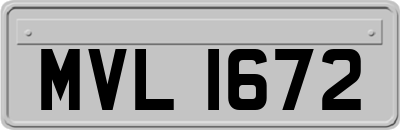 MVL 1672